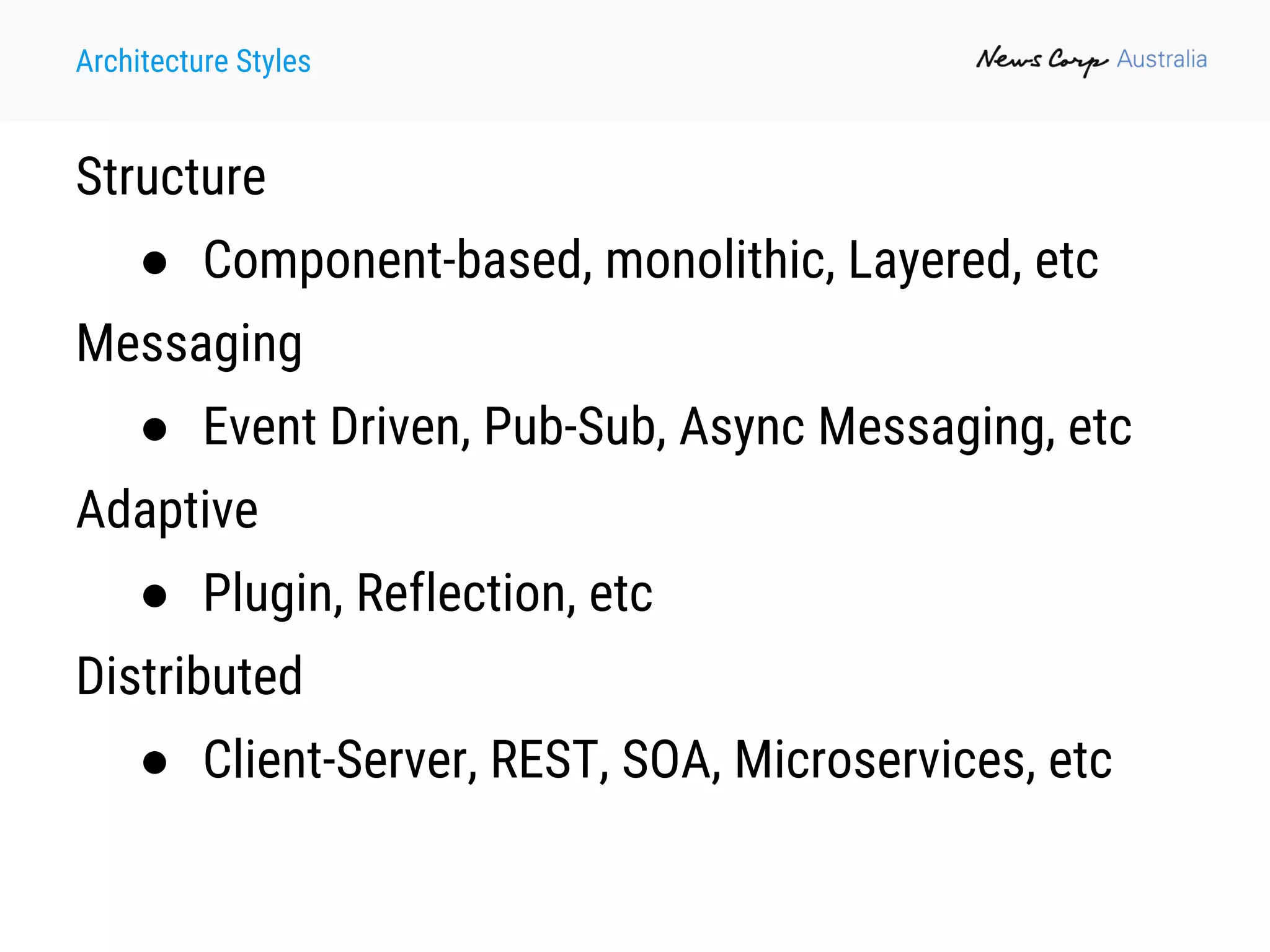 Architecture Styles

News Corp Australia

Structure

• Component-based, monolithic, Layered, etc

Messaging

• Event Driven, Pub-Sub, Async Messaging, etc

Adaptive

• Plugin, Reflection, etc

Distributed

• Client-Server, REST, SOA, Microservices, etc